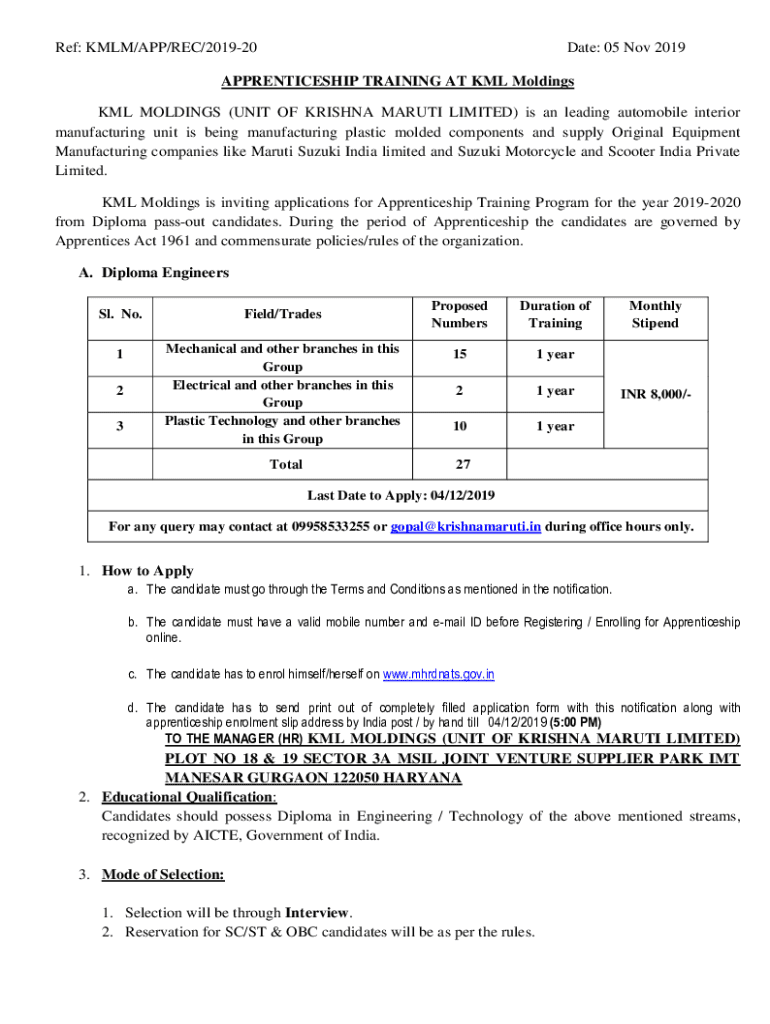 Ref: KMLM/APP/REC/2019-20 Date: 05 Nov 2019

APPRENTICESHIP TRAINING AT KML Moldings

KML MOLDINGS (UNIT OF KRISHNA MARUTI LIMITED) is an leading automobile interior manufacturing unit is being manufacturing plastic molded components and supply Original Equipment Manufacturing companies like Maruti Suzuki India limited and Suzuki Motorcycle and Scooter India Private Limited.

KML Moldings is inviting applications for Apprenticeship Training Program for the year 2019-2020 from Diploma pass-out candidates. During the period of Apprenticeship the candidates are governed by Apprentices Act 1961 and commensurate policies/rules of the organization.

A. Diploma Engineers

| Sl. No. | Field/Trades | Proposed Numbers | Duration of Training | Monthly Stipend |
|---|---|---|---|---|
| 1 | Mechanical and other branches in this Group | 15 | 1 year | INR 8,000/- |
| 2 | Electrical and other branches in this Group | 2 | 1 year | |
| 3 | Plastic Technology and other branches in this Group | 10 | 1 year | |
| | Total | 27 | | |
| Last Date to Apply: 04/12/2019 | | | | |
| For any query may contact at 09958533255 or gopal@krishnamaruti.in during office hours only. | | | | |

1. How to Apply

a. The candidate must go through the Terms and Conditions as mentioned in the notification.

b. The candidate must have a valid mobile number and e-mail ID before Registering / Enrolling for Apprenticeship online.

c. The candidate has to enrol himself/herself on www.mhrdnats.gov.in

d. The candidate has to send print out of completely filled application form with this notification along with apprenticeship enrolment slip address by India post / by hand till 04/12/2019 (5:00 PM)
TO THE MANAGER (HR) KML MOLDINGS (UNIT OF KRISHNA MARUTI LIMITED) PLOT NO 18 & 19 SECTOR 3A MSIL JOINT VENTURE SUPPLIER PARK IMT MANESAR GURGAON 122050 HARYANA

2. Educational Qualification:
Candidates should possess Diploma in Engineering / Technology of the above mentioned streams, recognized by AICTE, Government of India.

3. Mode of Selection:

1. Selection will be through Interview.
2. Reservation for SC/ST & OBC candidates will be as per the rules.